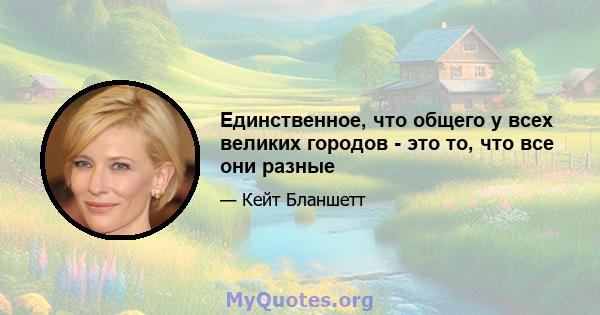 Единственное, что общего у всех великих городов - это то, что все они разные

— Кейт Бланшетт

MyQuotes.org